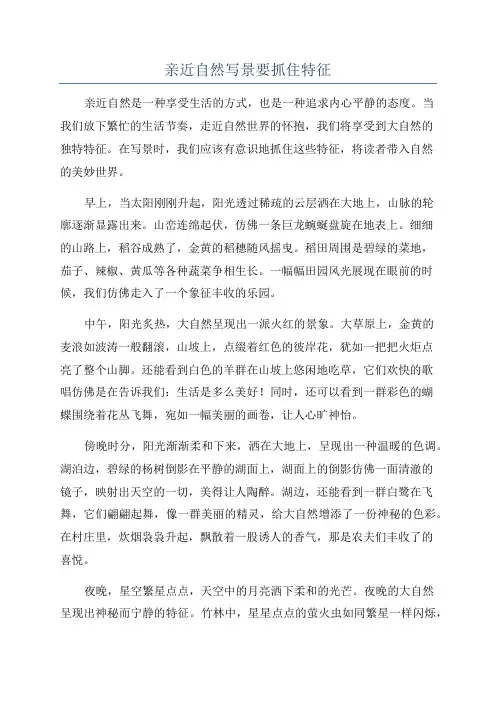 亲近自然写景要抓住特征

亲近自然是一种享受生活的方式，也是一种追求内心平静的态度。当我们放下繁忙的生活节奏，走近自然世界的怀抱，我们将享受到大自然的独特特征。在写景时，我们应该有意识地抓住这些特征，将读者带入自然的美妙世界。

早上，当太阳刚刚升起，阳光透过稀疏的云层洒在大地上，山脉的轮廓逐渐显露出来。山峦连绵起伏，仿佛一条巨龙蜿蜒盘旋在地表上。细细的山路上，稻谷成熟了，金黄的稻穗随风摇曳。稻田周围是碧绿的菜地，茄子、辣椒、黄瓜等各种蔬菜争相生长。一幅幅田园风光展现在眼前的时候，我们仿佛走入了一个象征丰收的乐园。

中午，阳光炙热，大自然呈现出一派火红的景象。大草原上，金黄的麦浪如波涛一般翻滚，山坡上，点缀着红色的彼岸花，犹如一把把火炬点亮了整个山脚。还能看到白色的羊群在山坡上悠闲地吃草，它们欢快的歌唱仿佛是在告诉我们：生活是多么美好！同时，还可以看到一群彩色的蝴蝶围绕着花丛飞舞，宛如一幅美丽的画卷，让人心旷神怡。

傍晚时分，阳光渐渐柔和下来，洒在大地上，呈现出一种温暖的色调。湖泊边，碧绿的杨树倒影在平静的湖面上，湖面上的倒影仿佛一面清澈的镜子，映射出天空的一切，美得让人陶醉。湖边，还能看到一群白鹭在飞舞，它们翩翩起舞，像一群美丽的精灵，给大自然增添了一份神秘的色彩。在村庄里，炊烟袅袅升起，飘散着一股诱人的香气，那是农夫们丰收了的喜悦。

夜晚，星空繁星点点，天空中的月亮洒下柔和的光芒。夜晚的大自然呈现出神秘而宁静的特征。竹林中，星星点点的萤火虫如同繁星一样闪烁，